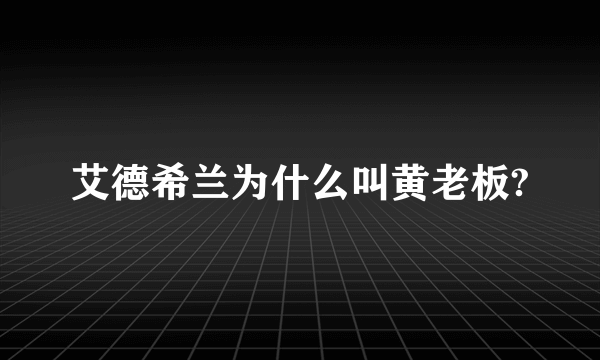 艾德希兰为什么叫黄老板?